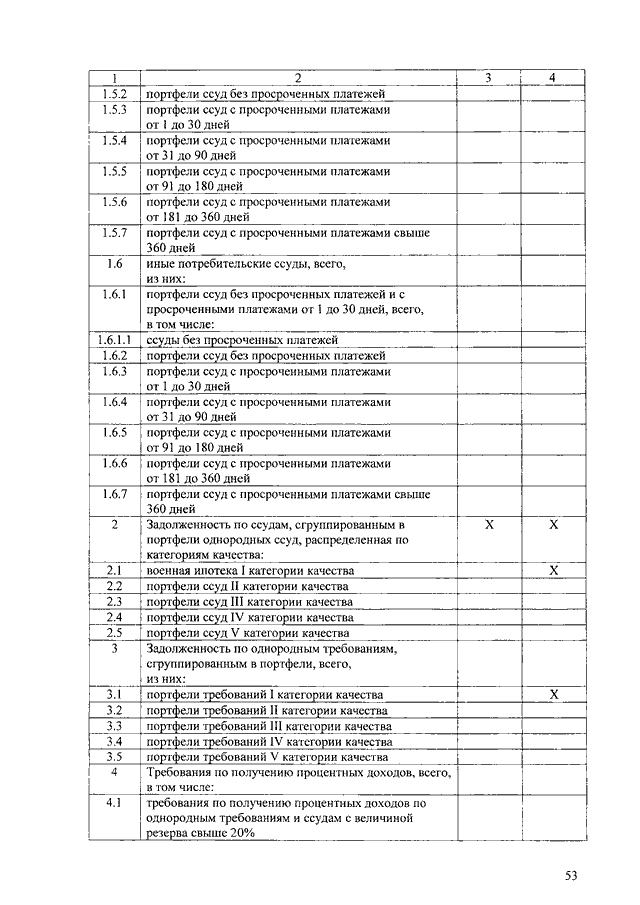 | 1 | 2 | 3 | 4 |
|---|---|---|---|
| 1.5.2 | портфели ссуд без просроченных платежей | | |
| 1.5.3 | портфели ссуд с просроченными платежами от 1 до 30 дней | | |
| 1.5.4 | портфели ссуд с просроченными платежами от 31 до 90 дней | | |
| 1.5.5 | портфели ссуд с просроченными платежами от 91 до 180 дней | | |
| 1.5.6 | портфели ссуд с просроченными платежами от 181 до 360 дней | | |
| 1.5.7 | портфели ссуд с просроченными платежами свыше 360 дней | | |
| 1.6 | иные потребительские ссуды, всего, из них: | | |
| 1.6.1 | портфели ссуд без просроченных платежей и с просроченными платежами от 1 до 30 дней, всего, в том числе: | | |
| 1.6.1.1 | ссуды без просроченных платежей | | |
| 1.6.2 | портфели ссуд без просроченных платежей | | |
| 1.6.3 | портфели ссуд с просроченными платежами от 1 до 30 дней | | |
| 1.6.4 | портфели ссуд с просроченными платежами от 31 до 90 дней | | |
| 1.6.5 | портфели ссуд с просроченными платежами от 91 до 180 дней | | |
| 1.6.6 | портфели ссуд с просроченными платежами от 181 до 360 дней | | |
| 1.6.7 | портфели ссуд с просроченными платежами свыше 360 дней | | |
| 2 | Задолженность по ссудам, сгруппированным в портфели однородных ссуд, распределенная по категориям качества: | X | X |
| 2.1 | военная ипотека I категории качества | | X |
| 2.2 | портфели ссуд II категории качества | | |
| 2.3 | портфели ссуд III категории качества | | |
| 2.4 | портфели ссуд IV категории качества | | |
| 2.5 | портфели ссуд V категории качества | | |
| 3 | Задолженность по однородным требованиям, сгруппированным в портфели, всего, из них: | | |
| 3.1 | портфели требований I категории качества | | X |
| 3.2 | портфели требований II категории качества | | |
| 3.3 | портфели требований III категории качества | | |
| 3.4 | портфели требований IV категории качества | | |
| 3.5 | портфели требований V категории качества | | |
| 4 | Требования по получению процентных доходов, всего, в том числе: | | |
| 4.1 | требования по получению процентных доходов по однородным требованиям и ссудам с величиной резерва свыше 20% | | |

53